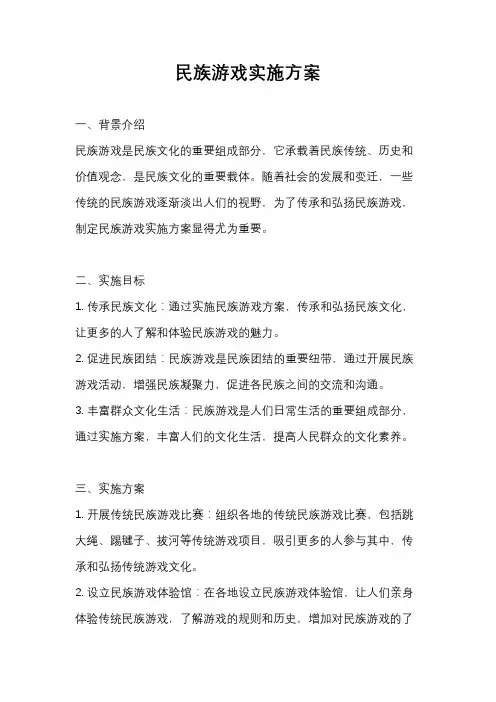 民族游戏实施方案

一、背景介绍

民族游戏是民族文化的重要组成部分，它承载着民族传统、历史和价值观念，是民族文化的重要载体。随着社会的发展和变迁，一些传统的民族游戏逐渐淡出人们的视野，为了传承和弘扬民族游戏，制定民族游戏实施方案显得尤为重要。

二、实施目标

1. 传承民族文化：通过实施民族游戏方案，传承和弘扬民族文化，让更多的人了解和体验民族游戏的魅力。

2. 促进民族团结：民族游戏是民族团结的重要纽带，通过开展民族游戏活动，增强民族凝聚力，促进各民族之间的交流和沟通。

3. 丰富群众文化生活：民族游戏是人们日常生活的重要组成部分，通过实施方案，丰富人们的文化生活，提高人民群众的文化素养。

三、实施方案

1. 开展传统民族游戏比赛：组织各地的传统民族游戏比赛，包括跳大绳、踢毽子、拔河等传统游戏项目，吸引更多的人参与其中，传承和弘扬传统游戏文化。

2. 设立民族游戏体验馆：在各地设立民族游戏体验馆，让人们亲身体验传统民族游戏，了解游戏的规则和历史，增加对民族游戏的了